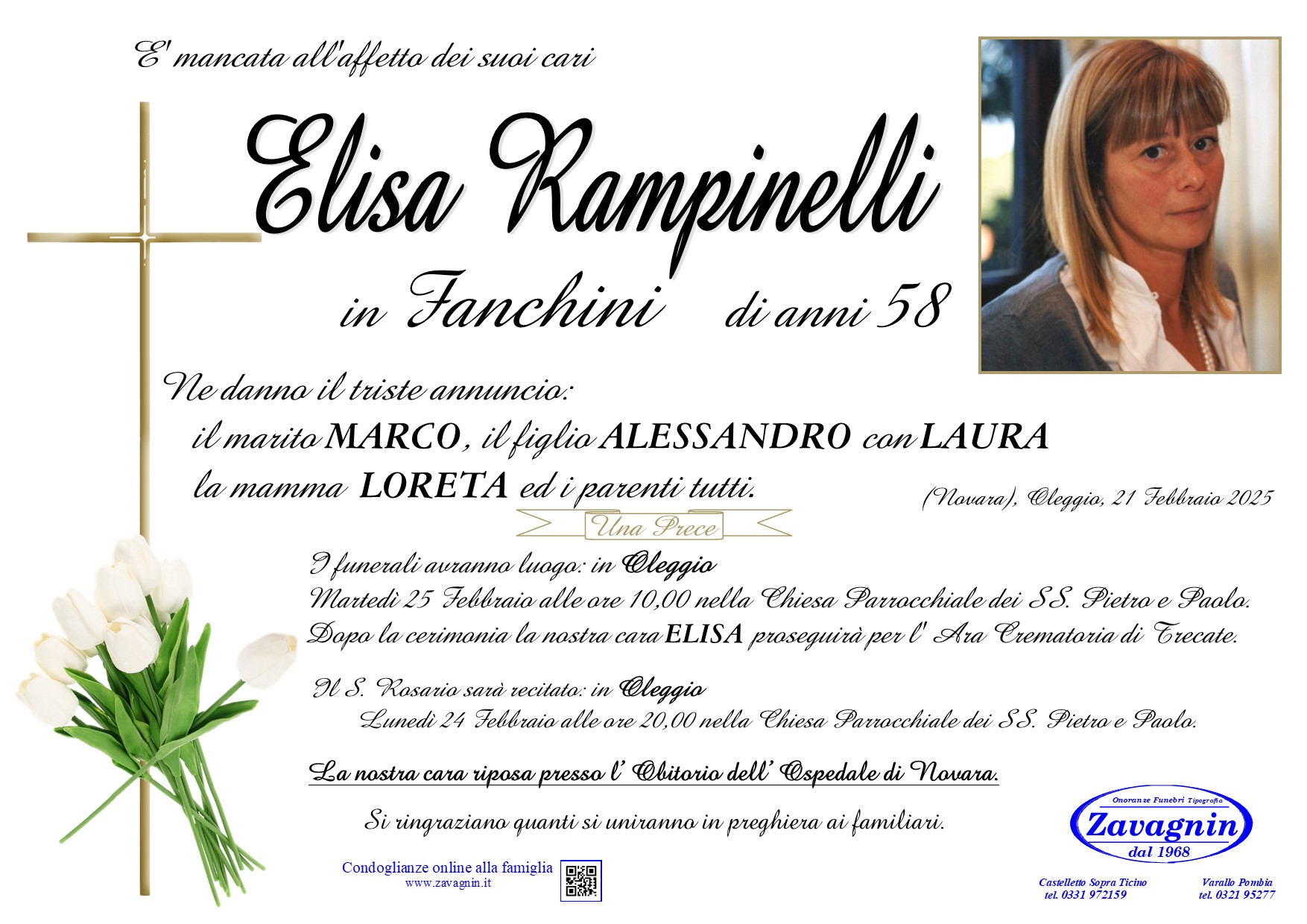 E' mancata all'affetto dei suoi cari

Elisa Rampinelli

in Fanchini di anni 58

Ne danno il triste annuncio:
il marito MARCO, il figlio ALESSANDRO con LAURA
la mamma LORETA ed i parenti tutti.

(Novara), Oleggio, 21 Febbraio 2025

Una Prece

I funerali avranno luogo: in Oleggio
Martedì 25 Febbraio alle ore 10,00 nella Chiesa Parrocchiale dei SS. Pietro e Paolo.
Dopo la cerimonia la nostra cara ELISA proseguirà per l' Ara Crematoria di Trecate.

Il S. Rosario sarà recitato: in Oleggio
Lunedì 24 Febbraio alle ore 20,00 nella Chiesa Parrocchiale dei SS. Pietro e Paolo.

La nostra cara riposa presso l' Obitorio dell' Ospedale di Novara.

Si ringraziano quanti si uniranno in preghiera ai familiari.

Condoglianze online alla famiglia
www.zavagnin.it

Onoranze Funebri Tipografia
Zavagnin
dal 1968

Castelletto Sopra Ticino
tel. 0331 972159

Varallo Pombia
tel. 0321 95277